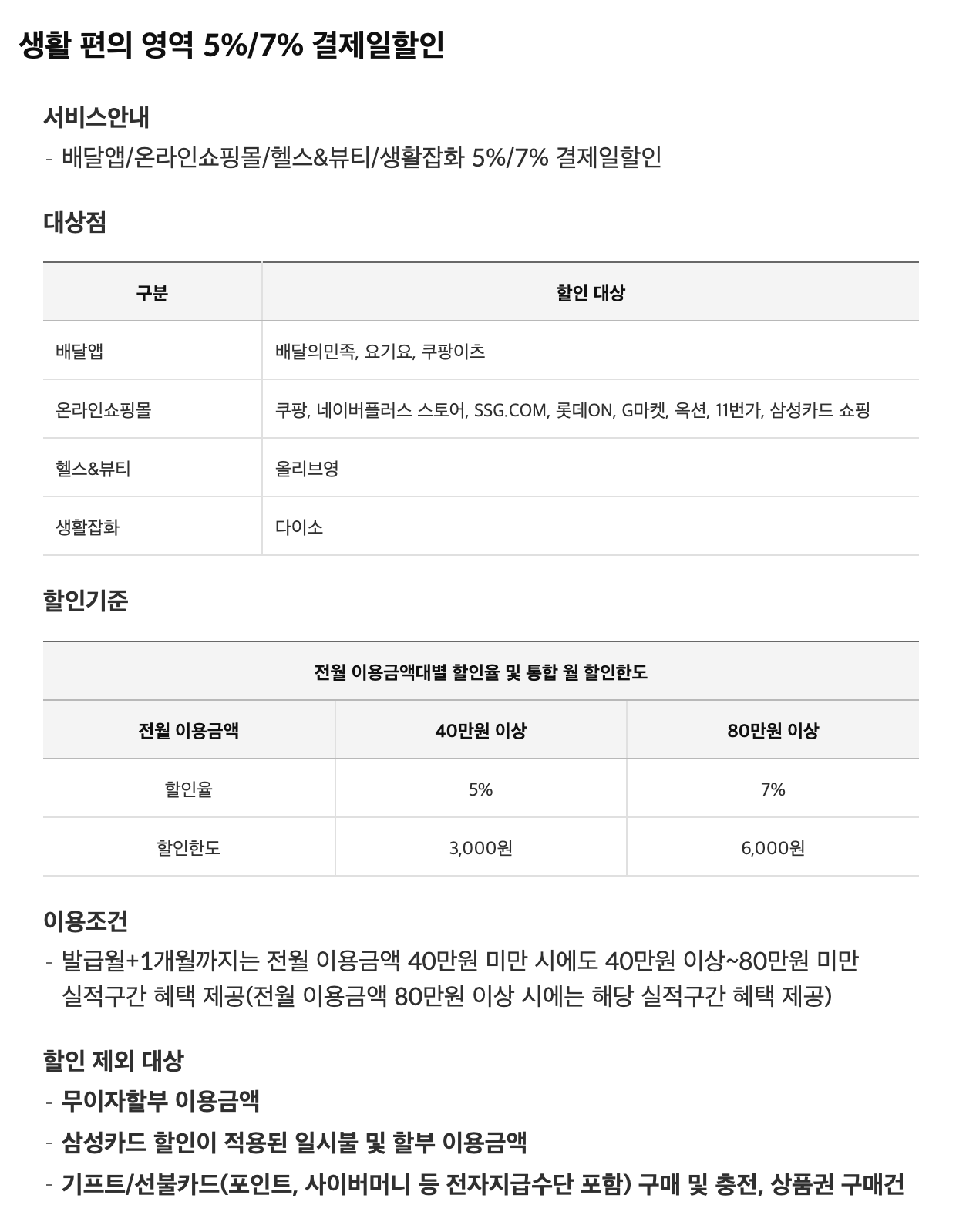 생활 편의 영역 5%/7% 결제일할인

서비스안내
- 배달앱/온라인쇼핑몰/헬스&뷰티/생활잡화 5%/7% 결제일할인

대상점

| 구분 | 할인 대상 |
|---|---|
| 배달앱 | 배달의민족, 요기요, 쿠팡이츠 |
| 온라인쇼핑몰 | 쿠팡, 네이버플러스 스토어, SSG.COM, 롯데ON, G마켓, 옥션, 11번가, 삼성카드 쇼핑 |
| 헬스&뷰티 | 올리브영 |
| 생활잡화 | 다이소 |

할인기준

전월 이용금액대별 할인율 및 통합 월 할인한도

| 전월 이용금액 | 40만원 이상 | 80만원 이상 |
|---|---|---|
| 할인율 | 5% | 7% |
| 할인한도 | 3,000원 | 6,000원 |

이용조건
- 발급월+1개월까지는 전월 이용금액 40만원 미만 시에도 40만원 이상~80만원 미만 실적구간 혜택 제공(전월 이용금액 80만원 이상 시에는 해당 실적구간 혜택 제공)

할인 제외 대상
- 무이자할부 이용금액
- 삼성카드 할인이 적용된 일시불 및 할부 이용금액
- 기프트/선불카드(포인트, 사이버머니 등 전자지급수단 포함) 구매 및 충전, 상품권 구매건